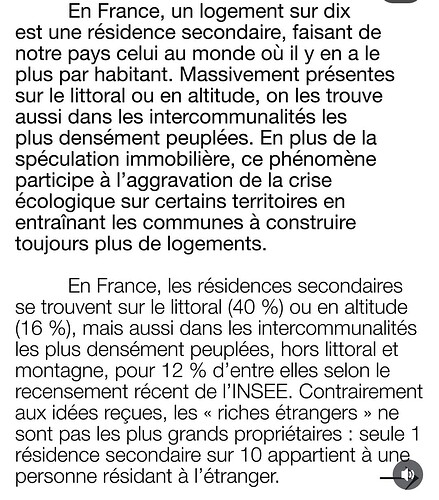 En France, un logement sur dix est une résidence secondaire, faisant de notre pays celui au monde où il y en a le plus par habitant. Massivement présentes sur le littoral ou en altitude, on les trouve aussi dans les intercommunalités les plus densément peuplées. En plus de la spéculation immobilière, ce phénomène participe à l'aggravation de la crise écologique sur certains territoires en entraînant les communes à construire toujours plus de logements.

En France, les résidences secondaires se trouvent sur le littoral (40 %) ou en altitude (16 %), mais aussi dans les intercommunalités les plus densément peuplées, hors littoral et montagne, pour 12 % d'entre elles selon le recensement récent de l'INSEE. Contrairement aux idées reçues, les « riches étrangers » ne sont pas les plus grands propriétaires : seule 1 résidence secondaire sur 10 appartient à une personne résidant à l'étranger.